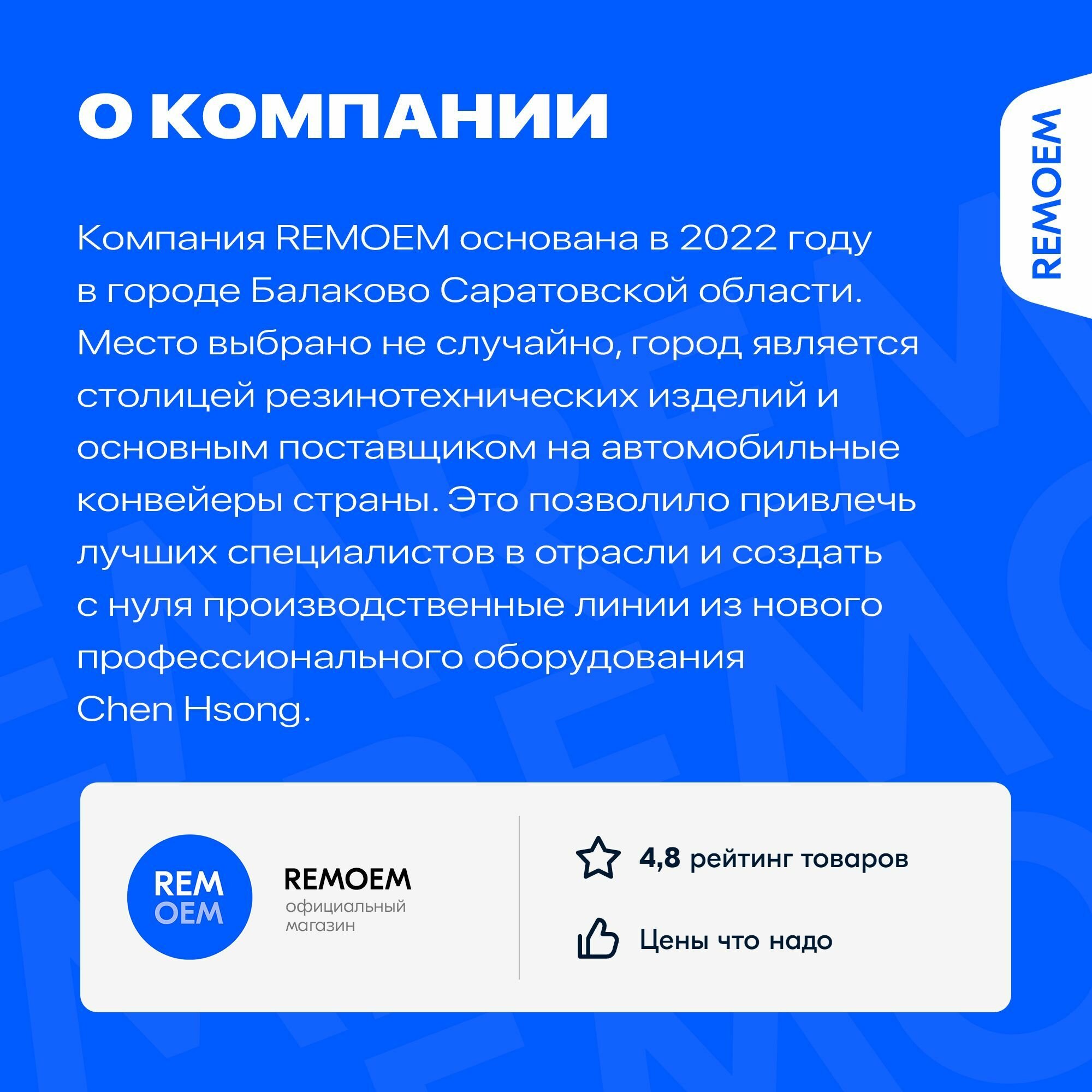 О КОМПАНИИ

REMOEM

Компания REMOEM основана в 2022 году в городе Балаково Саратовской области. Место выбрано не случайно, город является столицей резинотехнических изделий и основным поставщиком на автомобильные конвейеры страны. Это позволило привлечь лучших специалистов в отрасли и создать с нуля производственные линии из нового профессионального оборудования Chen Hsong.

REM
OEM

REMOEM
официальный
магазин

4,8 рейтинг товаров

Цены что надо